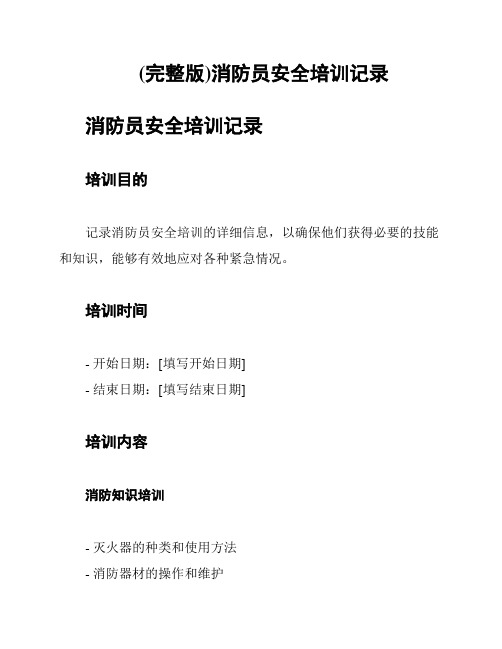 (完整版)消防员安全培训记录

消防员安全培训记录

培训目的

记录消防员安全培训的详细信息，以确保他们获得必要的技能和知识，能够有效地应对各种紧急情况。

培训时间

- 开始日期：[填写开始日期]
- 结束日期：[填写结束日期]

培训内容

消防知识培训

- 灭火器的种类和使用方法
- 消防器材的操作和维护